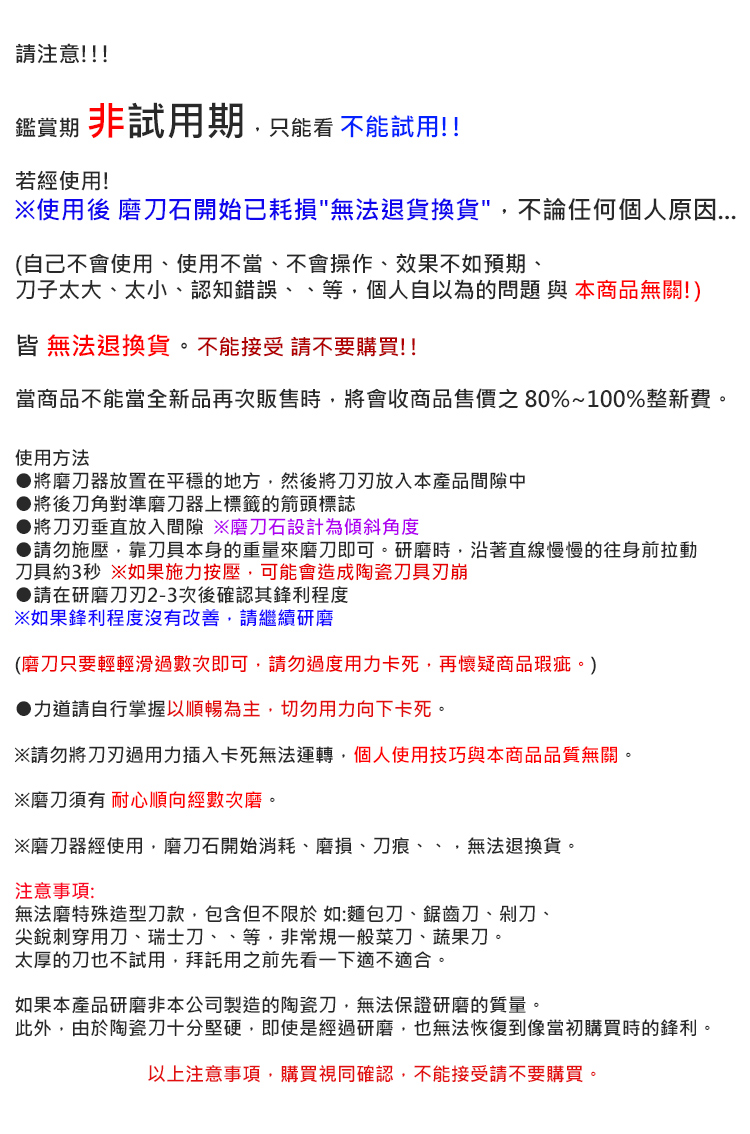 請注意!!!

鑑賞期 非試用期，只能看 不能試用!!

若經使用!
※使用後 磨刀石開始已耗損"無法退貨換貨"，不論任何個人原因...

(自己不會使用、使用不當、不會操作、效果不如預期、
刀子太大、太小、認知錯誤、、等，個人自以為的問題 與 本商品無關!)

皆 無法退換貨。不能接受 請不要購買!!

當商品不能當全新品再次販售時，將會收商品售價之 80%~100%整新費。

使用方法
●將磨刀器放置在平穩的地方，然後將刀刃放入本產品間隙中
●將後刀角對準磨刀器上標籤的箭頭標誌
●將刀刃垂直放入間隙 ※磨刀石設計為傾斜角度
●請勿施壓，靠刀具本身的重量來磨刀即可。研磨時，沿著直線慢慢的往身前拉動刀具約3秒 ※如果施力按壓，可能會造成陶瓷刀具刃崩
●請在研磨刀刃2-3次後確認其鋒利程度
※如果鋒利程度沒有改善，請繼續研磨

(磨刀只要輕輕滑過數次即可，請勿過度用力卡死，再懷疑商品瑕疵。)

●力道請自行掌握以順暢為主，切勿用力向下卡死。

※請勿將刀刃過用力插入卡死無法運轉，個人使用技巧與本商品品質無關。

※磨刀須有 耐心順向經數次磨。

※磨刀器經使用，磨刀石開始消耗、磨損、刀痕、、，無法退換貨。

注意事項:
無法磨特殊造型刀款，包含但不限於 如:麵包刀、鋸齒刀、剁刀、
尖銳刺穿用刀、瑞士刀、、等，非常規一般菜刀、蔬果刀。
太厚的刀也不試用，拜託用之前先看一下適不適合。

如果本產品研磨非本公司製造的陶瓷刀，無法保證研磨的質量。
此外，由於陶瓷刀十分堅硬，即使是經過研磨，也無法恢復到像當初購買時的鋒利。

以上注意事項，購買視同確認，不能接受請不要購買。